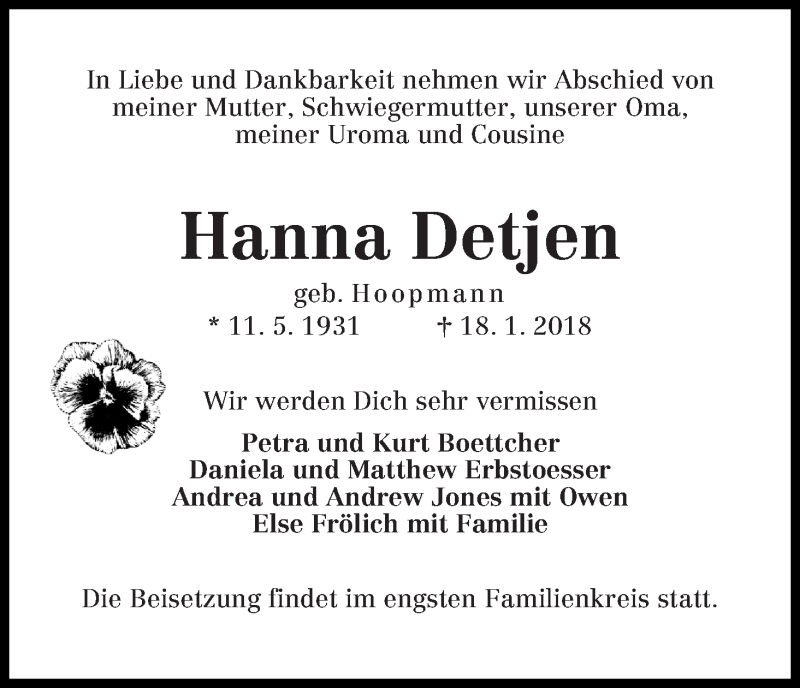 In Liebe und Dankbarkeit nehmen wir Abschied von meiner Mutter, Schwiegermutter, unserer Oma, meiner Uroma und Cousine

Hanna Detjen

geb. Hoopmann

* 11. 5. 1931 † 18. 1. 2018

Wir werden Dich sehr vermissen

Petra und Kurt Boettcher
Daniela und Matthew Erbstoesser
Andrea und Andrew Jones mit Owen
Else Frölich mit Familie

Die Beisetzung findet im engsten Familienkreis statt.